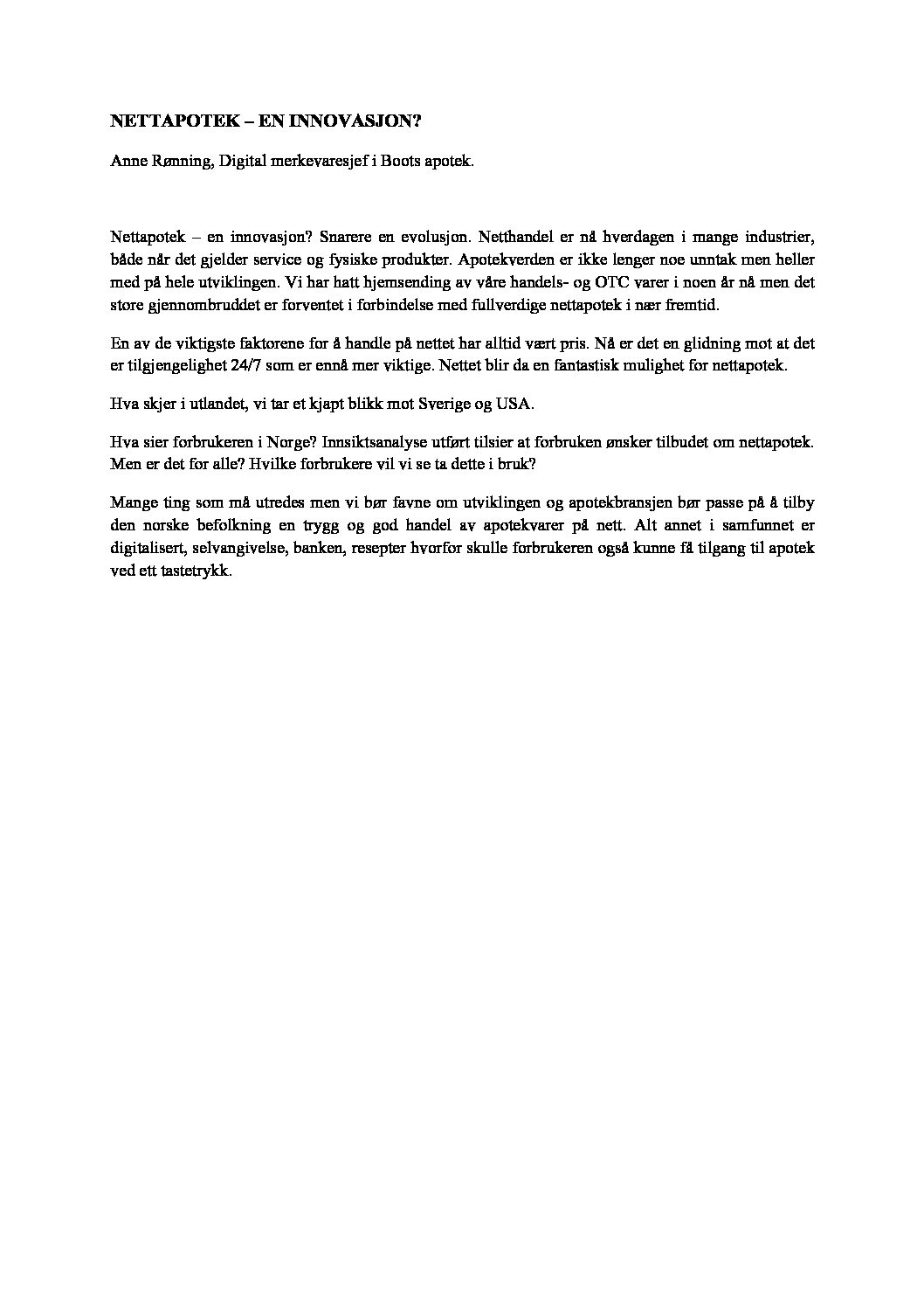 NETTAPOTEK – EN INNOVASJON?

Anne Rønning, Digital merkevaresjef i Boots apotek.

Nettapotek – en innovasjon? Snarere en evolusjon. Netthandel er nå hverdagen i mange industrier, både når det gjelder service og fysiske produkter. Apotekverden er ikke lenger noe unntak men heller med på hele utviklingen. Vi har hatt hjemsending av våre handels- og OTC varer i noen år nå men det store gjennombruddet er forventet i forbindelse med fullverdige nettapotek i nær fremtid.

En av de viktigste faktorene for å handle på nettet har alltid vært pris. Nå er det en glidning mot at det er tilgjengelighet 24/7 som er ennå mer viktige. Nettet blir da en fantastisk mulighet for nettapotek.

Hva skjer i utlandet, vi tar et kjapt blikk mot Sverige og USA.

Hva sier forbrukeren i Norge? Innsiktsanalyse utført tilsier at forbruken ønsker tilbudet om nettapotek. Men er det for alle? Hvilke forbrukere vil vi se ta dette i bruk?

Mange ting som må utredes men vi bør favne om utviklingen og apotekbransjen bør passe på å tilby den norske befolkning en trygg og god handel av apotekvarer på nett. Alt annet i samfunnet er digitalisert, selvangivelse, banken, resepter hvorfor skulle forbrukeren også kunne få tilgang til apotek ved ett tastetrykk.